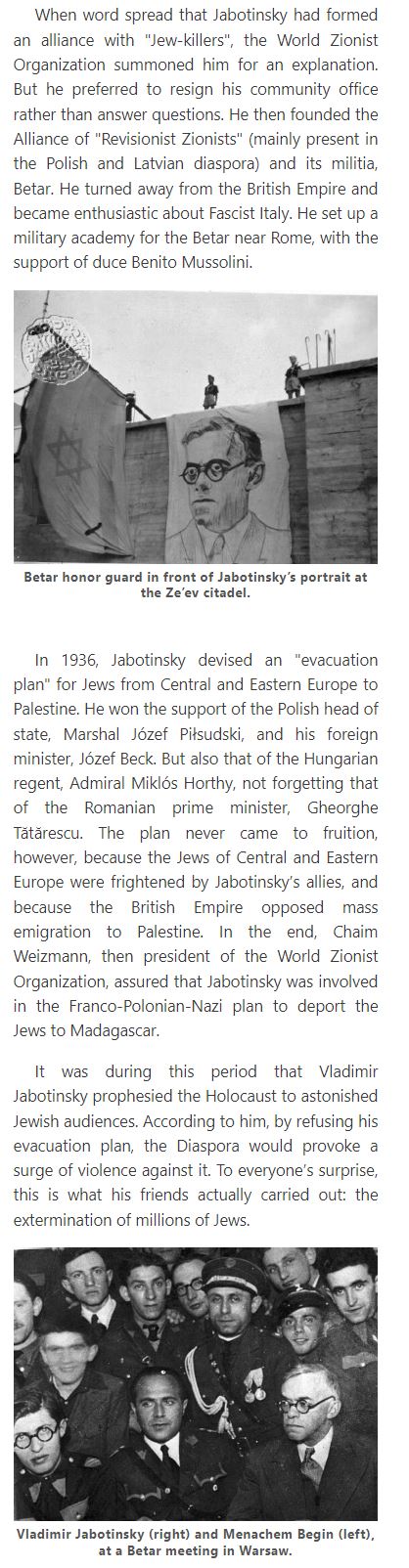 When word spread that Jabotinsky had formed an alliance with "Jew-killers", the World Zionist Organization summoned him for an explanation. But he preferred to resign his community office rather than answer questions. He then founded the Alliance of "Revisionist Zionists" (mainly present in the Polish and Latvian diaspora) and its militia, Betar. He turned away from the British Empire and became enthusiastic about Fascist Italy. He set up a military academy for the Betar near Rome, with the support of duce Benito Mussolini.

Betar honor guard in front of Jabotinsky's portrait at the Ze'ev citadel.

In 1936, Jabotinsky devised an "evacuation plan" for Jews from Central and Eastern Europe to Palestine. He won the support of the Polish head of state, Marshal Józef Piłsudski, and his foreign minister, Józef Beck. But also that of the Hungarian regent, Admiral Miklós Horthy, not forgetting that of the Romanian prime minister, Gheorghe Tătărescu. The plan never came to fruition, however, because the Jews of Central and Eastern Europe were frightened by Jabotinsky's allies, and because the British Empire opposed mass emigration to Palestine. In the end, Chaim Weizmann, then president of the World Zionist Organization, assured that Jabotinsky was involved in the Franco-Polonian-Nazi plan to deport the Jews to Madagascar.

It was during this period that Vladimir Jabotinsky prophesied the Holocaust to astonished Jewish audiences. According to him, by refusing his evacuation plan, the Diaspora would provoke a surge of violence against it. To everyone's surprise, this is what his friends actually carried out: the extermination of millions of Jews.

Vladimir Jabotinsky (right) and Menachem Begin (left), at a Betar meeting in Warsaw.